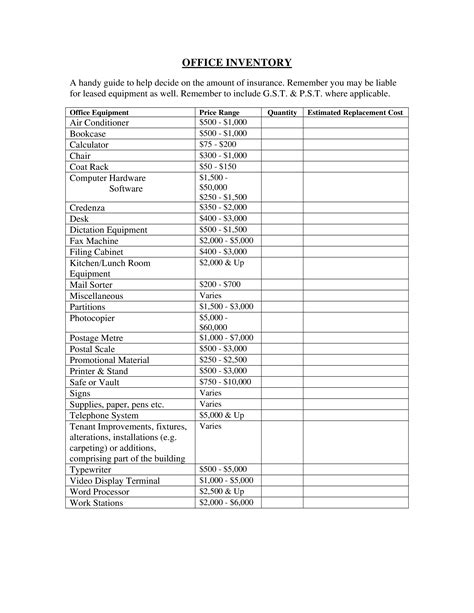 OFFICE INVENTORY

A handy guide to help decide on the amount of insurance. Remember you may be liable for leased equipment as well. Remember to include G.S.T. & P.S.T. where applicable.

| Office Equipment | Price Range | Quantity | Estimated Replacement Cost |
|---|---|---|---|
| Air Conditioner | \$500 - \$1,000 | | |
| Bookcase | \$500 - \$1,000 | | |
| Calculator | \$75 - \$200 | | |
| Chair | \$300 - \$1,000 | | |
| Coat Rack | \$50 - \$150 | | |
| Computer Hardware Software | \$1,500 - \$50,000 \$250 - \$1,500 | | |
| Credenza | \$350 - \$2,000 | | |
| Desk | \$400 - \$3,000 | | |
| Dictation Equipment | \$500 - \$1,500 | | |
| Fax Machine | \$2,000 - \$5,000 | | |
| Filing Cabinet | \$400 - \$3,000 | | |
| Kitchen/Lunch Room Equipment | \$2,000 & Up | | |
| Mail Sorter | \$200 - \$700 | | |
| Miscellaneous | Varies | | |
| Partitions | \$1,500 - \$3,000 | | |
| Photocopier | \$5,000 - \$60,000 | | |
| Postage Metre | \$1,000 - \$7,000 | | |
| Postal Scale | \$500 - \$3,000 | | |
| Promotional Material | \$250 - \$2,500 | | |
| Printer & Stand | \$500 - \$3,000 | | |
| Safe or Vault | \$750 - \$10,000 | | |
| Signs | Varies | | |
| Supplies, paper, pens etc. | Varies | | |
| Telephone System | \$5,000 & Up | | |
| Tenant Improvements, fixtures, alterations, installations (e.g. carpeting) or additions, comprising part of the building | Varies | | |
| Typewriter | \$500 - \$5,000 | | |
| Video Display Terminal | \$1,000 - \$5,000 | | |
| Word Processor | \$2,500 & Up | | |
| Work Stations | \$2,000 - \$6,000 | | |